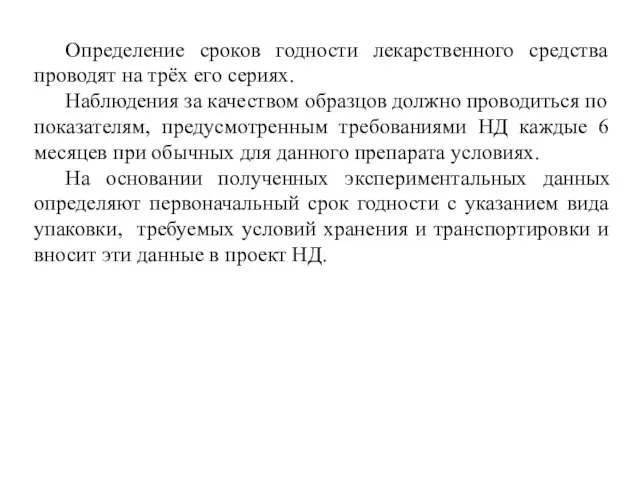 Определение сроков годности лекарственного средства проводят на трёх его сериях.

Наблюдения за качеством образцов должно проводиться по показателям, предусмотренным требованиями НД каждые 6 месяцев при обычных для данного препарата условиях.

На основании полученных экспериментальных данных определяют первоначальный срок годности с указанием вида упаковки, требуемых условий хранения и транспортировки и вносит эти данные в проект НД.